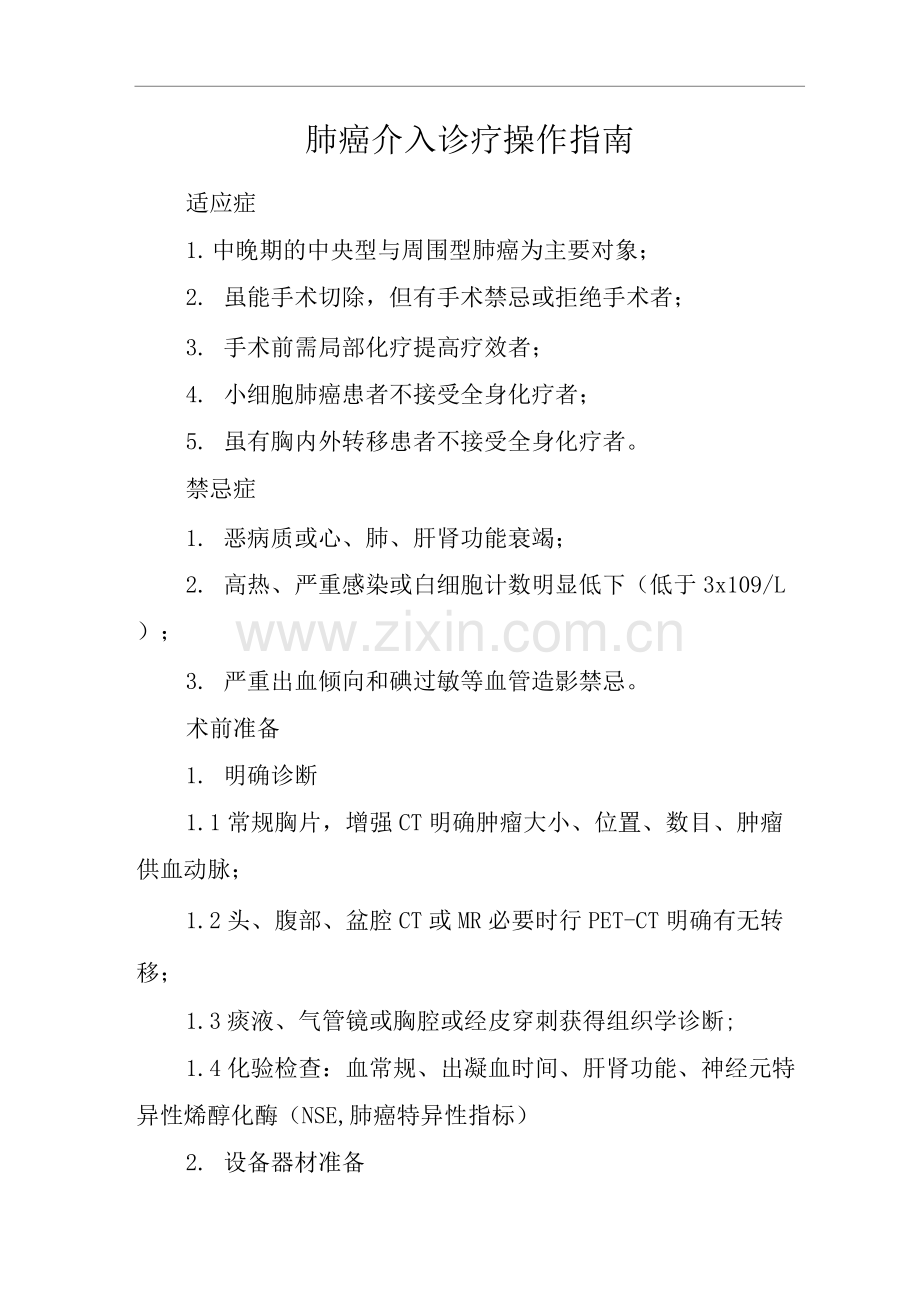 肺癌介入诊疗操作指南

适应症

1.中晚期的中央型与周围型肺癌为主要对象；

2.虽能手术切除，但有手术禁忌或拒绝手术者；

3.手术前需局部化疗提高疗效者；

4.小细胞肺癌患者不接受全身化疗者；

5.虽有胸内外转移患者不接受全身化疗者。

禁忌症

1.恶病质或心、肺、肝肾功能衰竭；

2.高热、严重感染或白细胞计数明显低下（低于3x109/L）；

3.严重出血倾向和碘过敏等血管造影禁忌。

术前准备

1.明确诊断

1.1常规胸片，增强CT明确肿瘤大小、位置、数目、肿瘤供血动脉；

1.2头、腹部、盆腔CT或MR必要时行PET-CT明确有无转移；

1.3痰液、气管镜或胸腔或经皮穿刺获得组织学诊断;

1.4化验检查：血常规、出凝血时间、肝肾功能、神经元特异性烯醇化酶（NSE,肺癌特异性指标）

2.设备器材准备

www.zixin.com.cn